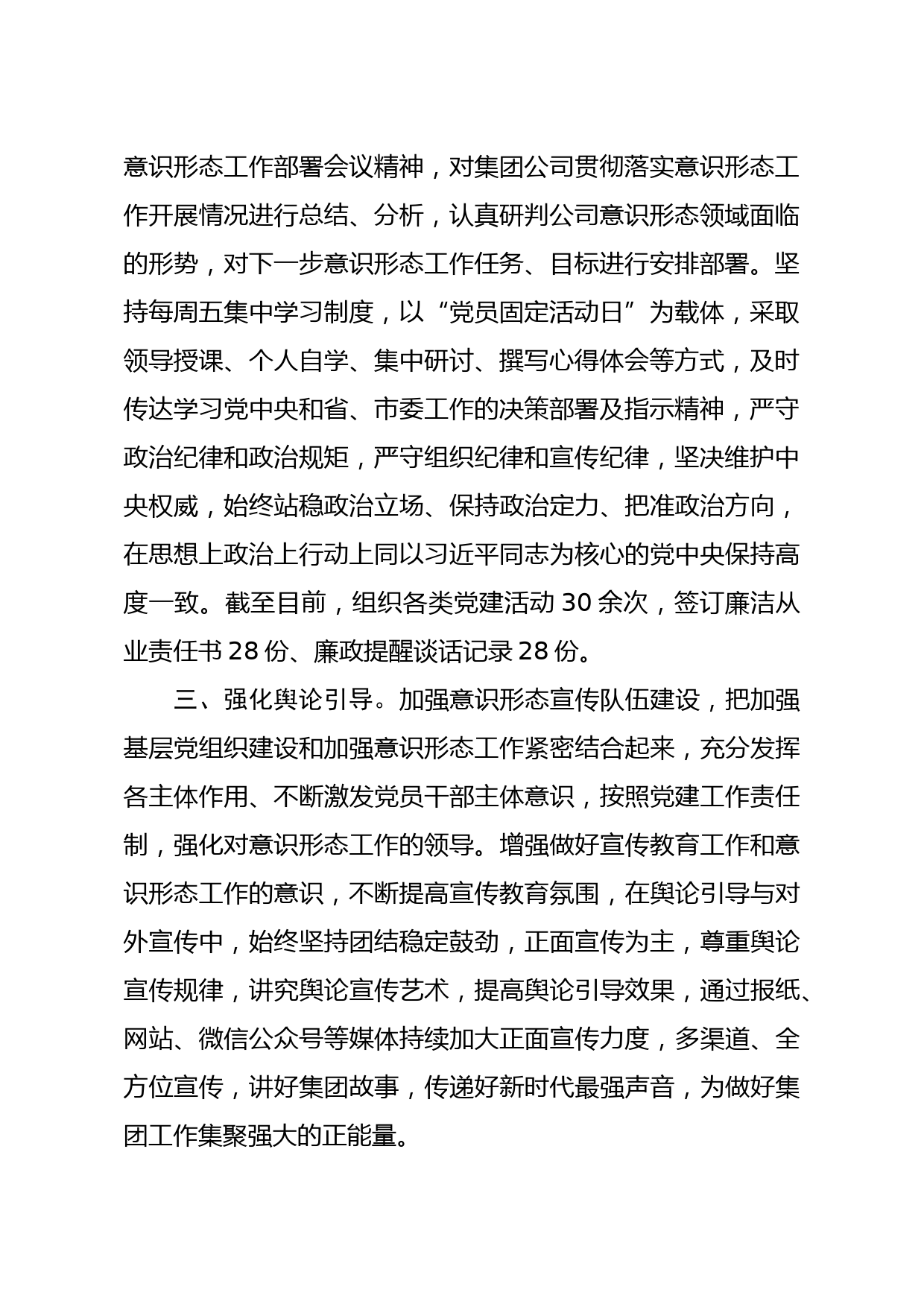 意识形态工作部署会议精神，对集团公司贯彻落实意识形态工作开展情况进行总结、分析，认真研判公司意识形态领域面临的形势，对下一步意识形态工作任务、目标进行安排部署。坚持每周五集中学习制度，以“党员固定活动日”为载体，采取领导授课、个人自学、集中研讨、撰写心得体会等方式，及时传达学习党中央和省、市委工作的决策部署及指示精神，严守政治纪律和政治规矩，严守组织纪律和宣传纪律，坚决维护中央权威，始终站稳政治立场、保持政治定力、把准政治方向，在思想上政治上行动上同以习近平同志为核心的党中央保持高度一致。截至目前，组织各类党建活动 30 余次，签订廉洁从业责任书 28 份、廉政提醒谈话记录 28 份。

三、强化舆论引导。加强意识形态宣传队伍建设，把加强基层党组织建设和加强意识形态工作紧密结合起来，充分发挥各主体作用、不断激发党员干部主体意识，按照党建工作责任制，强化对意识形态工作的领导。增强做好宣传教育工作和意识形态工作的意识，不断提高宣传教育氛围，在舆论引导与对外宣传中，始终坚持团结稳定鼓劲，正面宣传为主，尊重舆论宣传规律，讲究舆论宣传艺术，提高舆论引导效果，通过报纸、网站、微信公众号等媒体持续加大正面宣传力度，多渠道、全方位宣传，讲好集团故事，传递好新时代最强声音，为做好集团工作集聚强大的正能量。